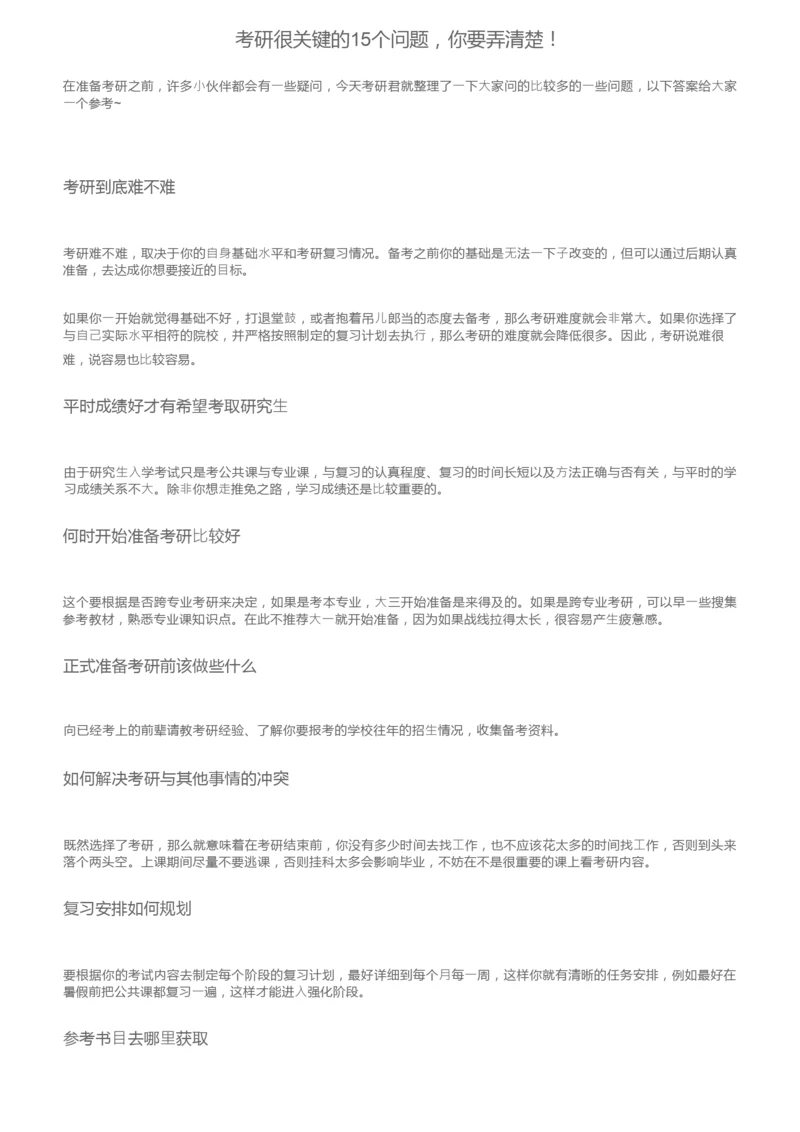 考研很关键的15个问题，你要弄清楚！

在准备考研之前，许多小伙伴都会有一些疑问，今天考研君就整理了一下大家问的比较多的一些问题，以下答案给大家一个参考~

考研到底难不难

考研难不难，取决于你的自身基础水平和考研复习情况。备考之前你的基础是无法一下子改变的，但可以通过后期认真准备，去达成你想要接近的目标。

如果你一开始就觉得基础不好，打退堂鼓，或者抱着吊儿郎当的态度去备考，那么考研难度就会非常大。如果你选择了与自己实际水平相符的院校，并严格按照制定的复习计划去执行，那么考研的难度就会降低很多。因此，考研说难很难，说容易也比较容易。

平时成绩好才有希望考取研究生

由于研究生入学考试只是考公共课与专业课，与复习的认真程度、复习的时间长短以及方法正确与否有关，与平时的学习成绩关系不大。除非你想走推免之路，学习成绩还是比较重要的。

何时开始准备考研比较好

这个要根据是否跨专业考研来决定，如果是考本专业，大三开始准备是来得及的。如果是跨专业考研，可以早一些搜集参考教材，熟悉专业课知识点。在此不推荐大一就开始准备，因为如果战线拉得太长，很容易产生疲惫感。

正式准备考研前该做些什么

向已经考上的前辈请教考研经验、了解你要报考的学校往年的招生情况，收集备考资料。

如何解决考研与其他事情的冲突

既然选择了考研，那么就意味着在考研结束前，你没有多少时间去找工作，也不应该花太多的时间找工作，否则到头来落个两头空。上课期间尽量不要逃课，否则挂科太多会影响毕业，不妨在不是很重要的课上看考研内容。

复习安排如何规划

要根据你的考试内容去制定每个阶段的复习计划，最好详细到每个月每一周，这样你就有清晰的任务安排，例如最好在暑假前把公共课都复习一遍，这样才能进入强化阶段。

参考书目去哪里获取